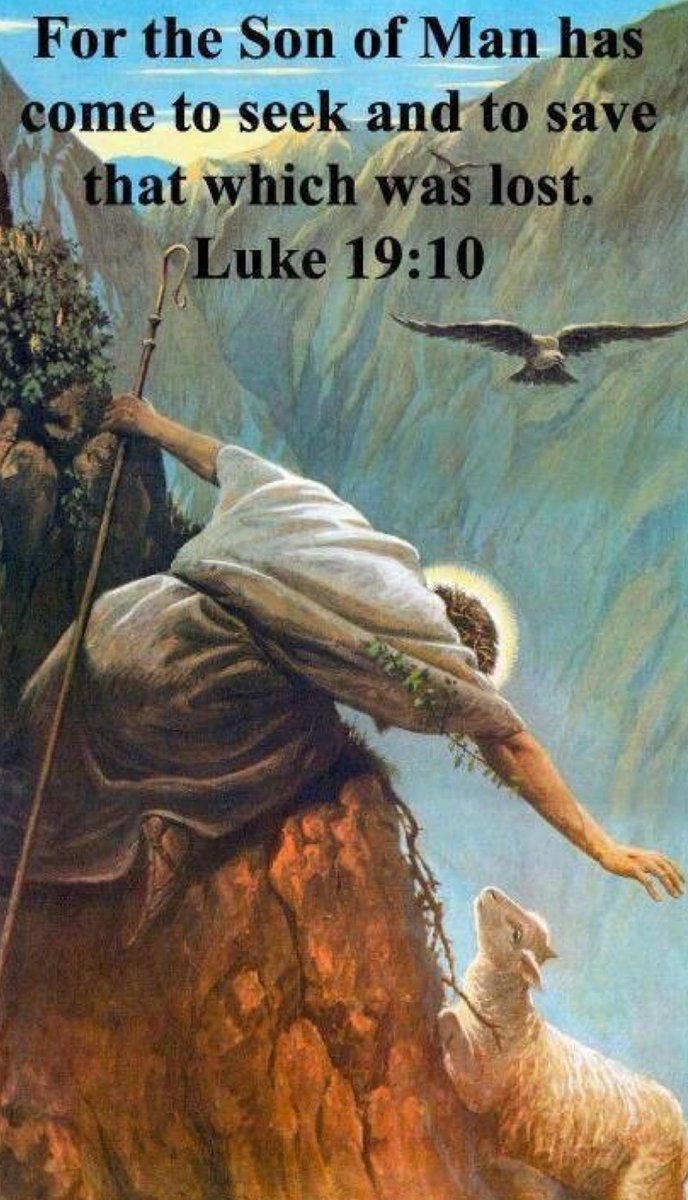 For the Son of Man has come to seek and to save that which was lost.
Luke 19:10